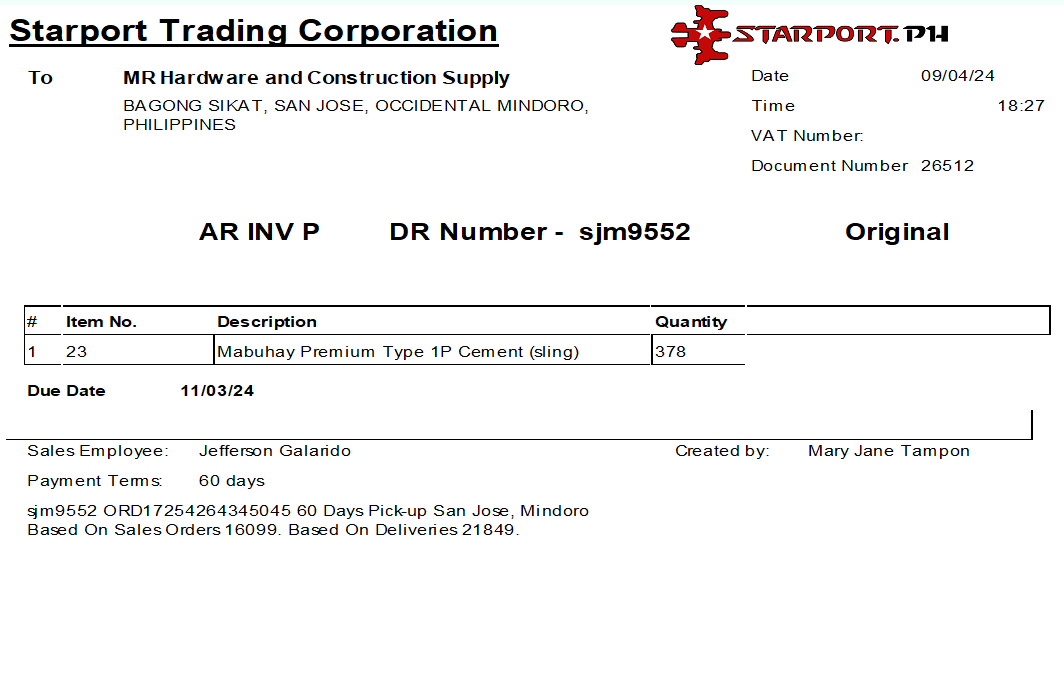 Starport Trading Corporation

STARPORT.PH

To
MR Hardware and Construction Supply
BAGONG SIKAT, SAN JOSE, OCCIDENTAL MINDORO, PHILIPPINES

Date 09/04/24
Time 18:27
VAT Number:
Document Number 26512

AR INV P DR Number - sjm9552 Original

| # | Item No. | Description | Quantity |
|---|---|---|---|
| 1 | 23 | Mabuhay Premium Type 1P Cement (sling) | 378 |

Due Date 11/03/24

Sales Employee: Jefferson Galarido
Created by: Mary Jane Tampon
Payment Terms: 60 days

sjm9552 ORD17254264345045 60 Days Pick-up San Jose, Mindoro
Based On Sales Orders 16099. Based On Deliveries 21849.